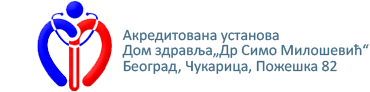 Акредитована установа
Дом здравља„Др Симо Милошевић“
Београд, Чукарица, Пожешка 82